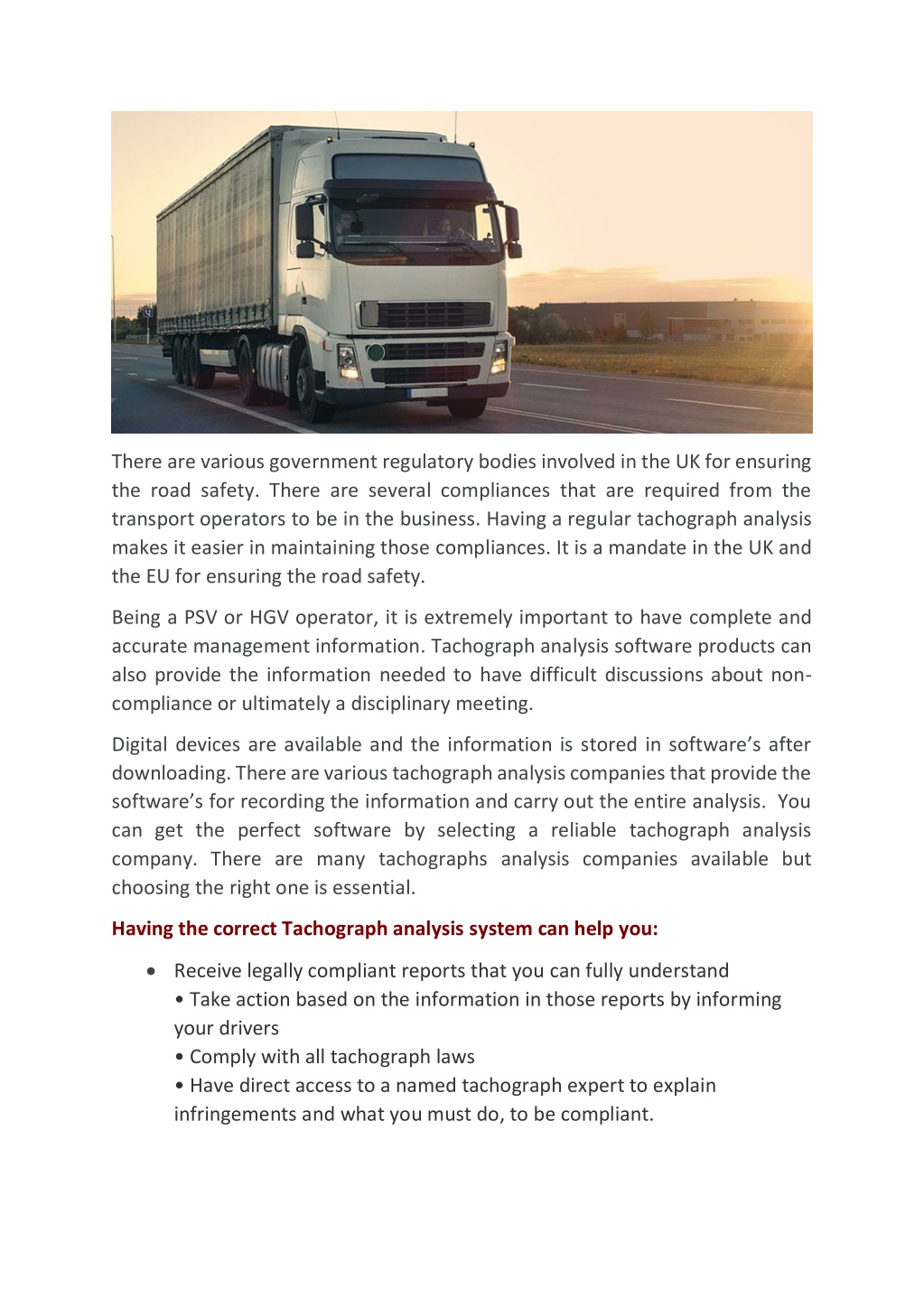 There are various government regulatory bodies involved in the UK for ensuring the road safety. There are several compliances that are required from the transport operators to be in the business. Having a regular tachograph analysis makes it easier in maintaining those compliances. It is a mandate in the UK and the EU for ensuring the road safety.

Being a PSV or HGV operator, it is extremely important to have complete and accurate management information. Tachograph analysis software products can also provide the information needed to have difficult discussions about non-compliance or ultimately a disciplinary meeting.

Digital devices are available and the information is stored in software's after downloading. There are various tachograph analysis companies that provide the software's for recording the information and carry out the entire analysis. You can get the perfect software by selecting a reliable tachograph analysis company. There are many tachographs analysis companies available but choosing the right one is essential.

Having the correct Tachograph analysis system can help you:

• Receive legally compliant reports that you can fully understand
• Take action based on the information in those reports by informing your drivers
• Comply with all tachograph laws
• Have direct access to a named tachograph expert to explain infringements and what you must do, to be compliant.